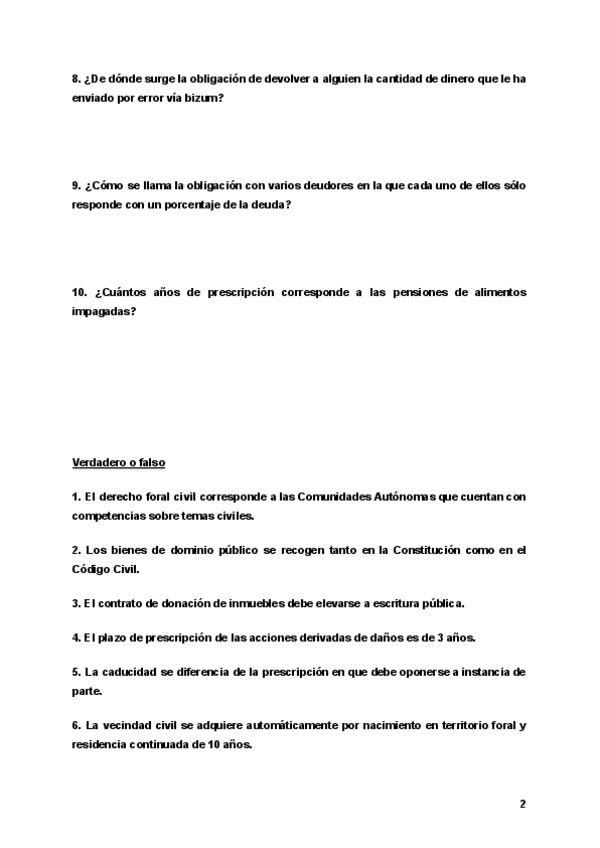 8. ¿De dónde surge la obligación de devolver a alguien la cantidad de dinero que le ha enviado por error vía bizum?

9. ¿Cómo se llama la obligación con varios deudores en la que cada uno de ellos sólo responde con un porcentaje de la deuda?

10. ¿Cuántos años de prescripción corresponde a las pensiones de alimentos impagadas?

Verdadero o falso

1. El derecho foral civil corresponde a las Comunidades Autónomas que cuentan con competencias sobre temas civiles.

2. Los bienes de dominio público se recogen tanto en la Constitución como en el Código Civil.

3. El contrato de donación de inmuebles debe elevarse a escritura pública.

4. El plazo de prescripción de las acciones derivadas de daños es de 3 años.

5. La caducidad se diferencia de la prescripción en que debe oponerse a instancia de parte.

6. La vecindad civil se adquiere automáticamente por nacimiento en territorio foral y residencia continuada de 10 años.

2